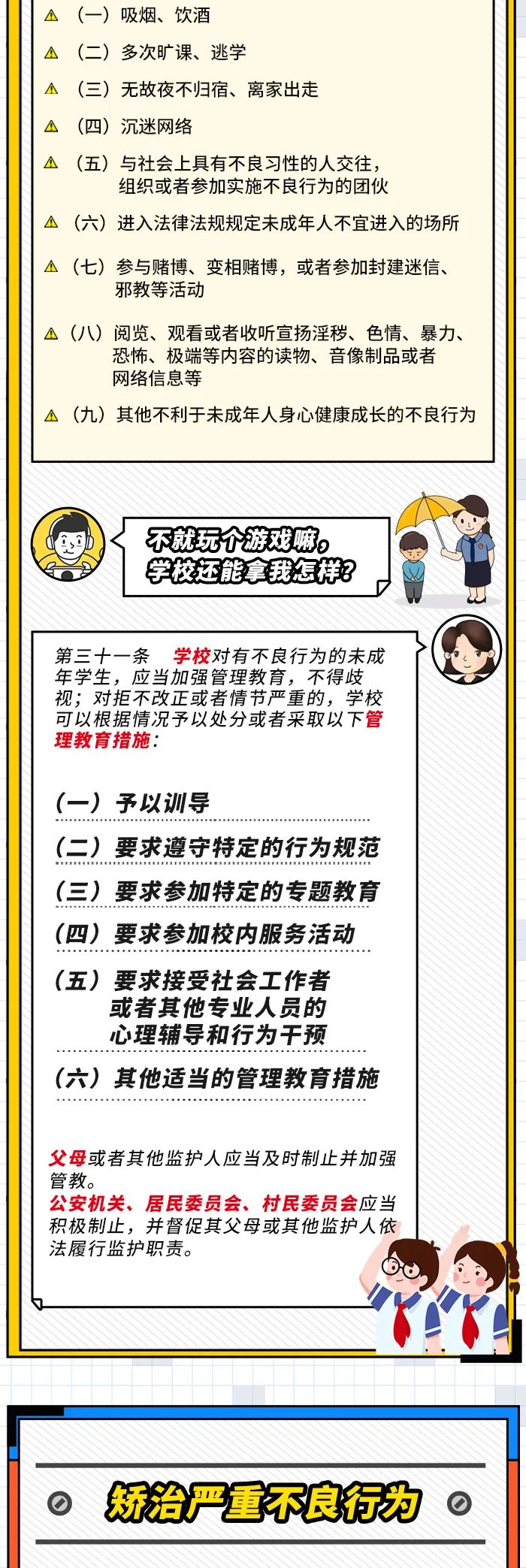 （一）吸烟、饮酒

（二）多次旷课、逃学

（三）无故夜不归宿、离家出走

（四）沉迷网络

（五）与社会上具有不良习性的人交往，组织或者参加实施不良行为的团伙

（六）进入法律法规规定未成年人不宜进入的场所

（七）参与赌博、变相赌博，或者参加封建迷信、邪教等活动

（八）阅览、观看或者收听宣扬淫秽、色情、暴力、恐怖、极端等内容的读物、音像制品或者网络信息等

（九）其他不利于未成年人身心健康成长的不良行为

不就玩个游戏嘛，学校还能拿我怎样？

第三十一条　学校对有不良行为的未成年学生，应当加强管理教育，不得歧视；对拒不改正或者情节严重的，学校可以根据情况予以处分或者采取以下管理教育措施：

（一）予以训导

（二）要求遵守特定的行为规范

（三）要求参加特定的专题教育

（四）要求参加校内服务活动

（五）要求接受社会工作者或者其他专业人员的心理辅导和行为干预

（六）其他适当的管理教育措施

父母或者其他监护人应当及时制止并加强管教。
公安机关、居民委员会、村民委员会应当积极制止，并督促其父母或其他监护人依法履行监护职责。

矫治严重不良行为